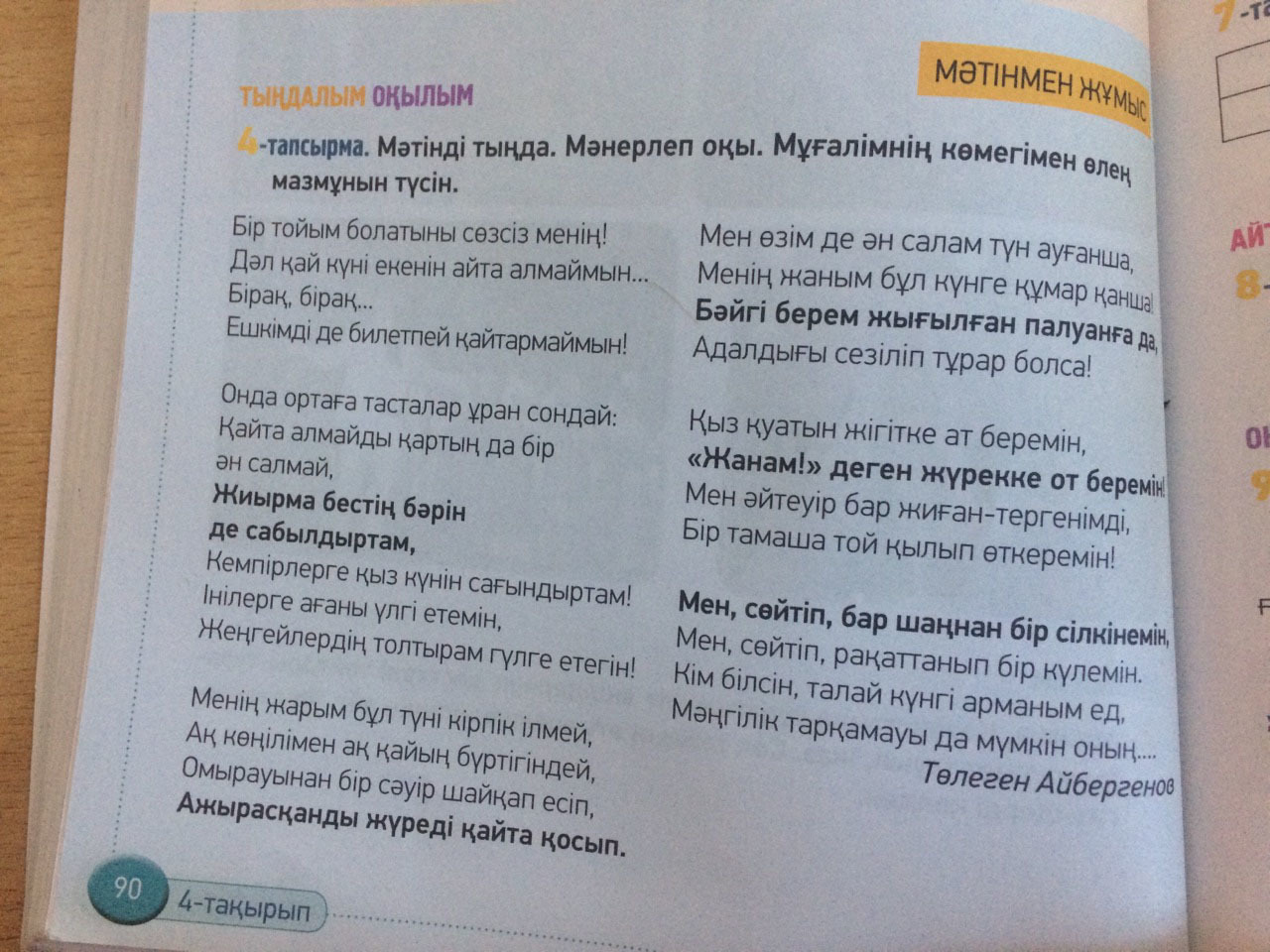 МӘТІНМЕН ЖҰМЫС

ТЫҢДАЛЫМ ОҚЫЛЫМ

4-тапсырма. Мәтінді тыңда. Мәнерлеп оқы. Мұғалімнің көмегімен өлең мазмұнын түсін.

Бір тойым болатыны сөзсіз менің!
Дәл қай күні екенін айта алмаймын...
Бірақ, бірақ...
Ешкімді де билетпей қайтармаймын!

Онда ортаға тасталар ұран сондай:
Қайта алмайды қартың да бір
ән салмай,
Жиырма бестің бәрін
де сабылдыртам,
Кемпірлерге қыз күнін сағындыртам!
Інілерге ағаны үлгі етемін,
Жеңгейлердің толтырам гүлге етегін!

Менің жарым бұл түні кірпік ілмей,
Ақ көңілімен ақ қайың бүртігіндей,
Омырауынан бір сәуір шайқап есіп,
Ажырасқанды жүреді қайта қосып.

Мен өзім де ән салам түн ауғанша,
Менің жаным бұл күнге құмар қанша!
Бәйгі берем жығылған палуанға да,
Адалдығы сезіліп тұрар болса!

Қыз қуатын жігітке ат беремін,
«Жанам!» деген жүрекке от беремін!
Мен әйтеуір бар жиған-тергенімді,
Бір тамаша той қылып өткеремін!

Мен, сөйтіп, бар шаңнан бір сілкінемін,
Мен, сөйтіп, рақаттанып бір күлемін.
Кім білсін, талай күнгі арманым ед,
Мәңгілік тарқамауы да мүмкін оның....
Төлеген Айбергенов

90 4-тақырып